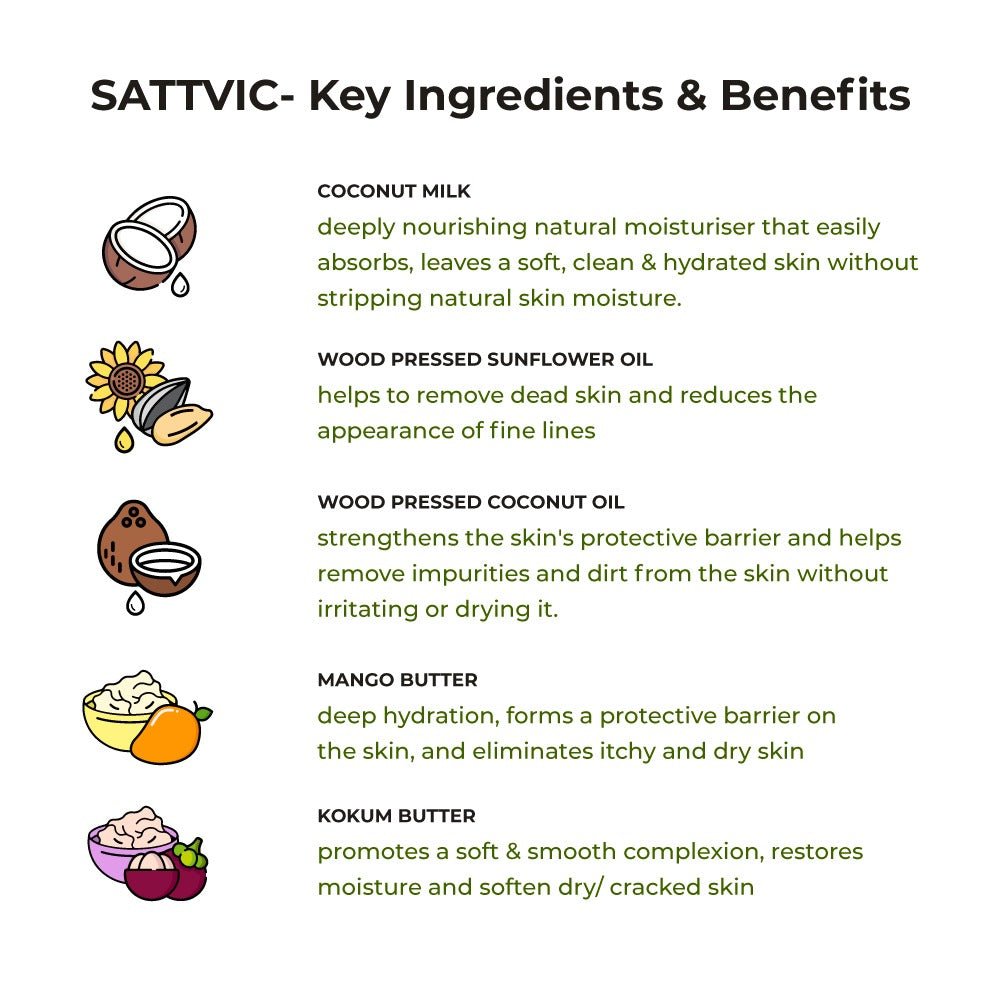 SATTVIC- Key Ingredients & Benefits

COCONUT MILK
deeply nourishing natural moisturiser that easily absorbs, leaves a soft, clean & hydrated skin without stripping natural skin moisture.

WOOD PRESSED SUNFLOWER OIL
helps to remove dead skin and reduces the appearance of fine lines

WOOD PRESSED COCONUT OIL
strengthens the skin's protective barrier and helps remove impurities and dirt from the skin without irritating or drying it.

MANGO BUTTER
deep hydration, forms a protective barrier on the skin, and eliminates itchy and dry skin

KOKUM BUTTER
promotes a soft & smooth complexion, restores moisture and soften dry/ cracked skin